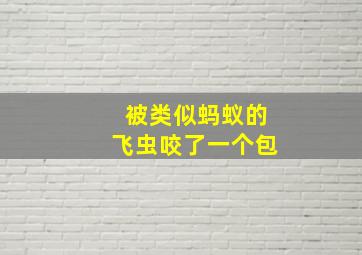 被类似蚂蚁的
飞虫咬了一个包